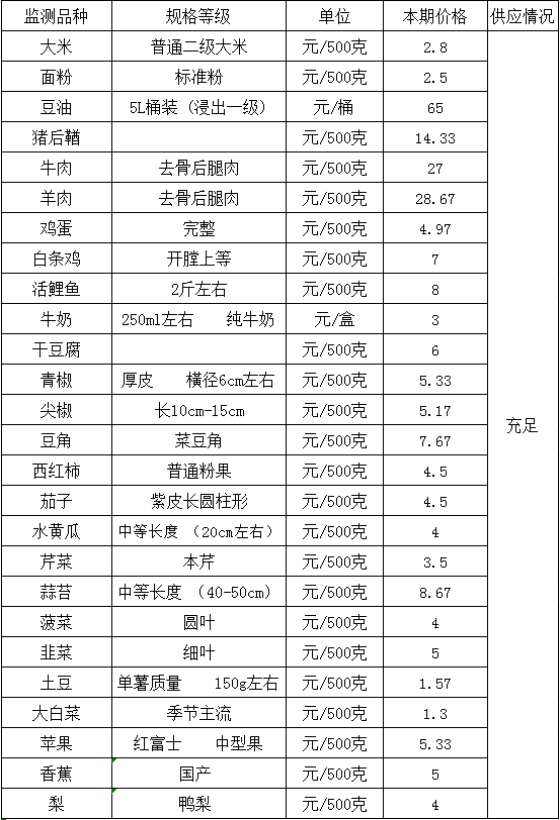 | 监测品种 | 规格等级 | 单位 | 本期价格 | 供应情况 |
|---|---|---|---|---|
| 大米 | 普通二级大米 | 元/500克 | 2.8 | 充足 |
| 面粉 | 标准粉 | 元/500克 | 2.5 | |
| 豆油 | 5L桶装（浸出一级） | 元/桶 | 65 | |
| 猪后鞧 | | 元/500克 | 14.33 | |
| 牛肉 | 去骨后腿肉 | 元/500克 | 27 | |
| 羊肉 | 去骨后腿肉 | 元/500克 | 28.67 | |
| 鸡蛋 | 完整 | 元/500克 | 4.97 | |
| 白条鸡 | 开膛上等 | 元/500克 | 7 | |
| 活鲤鱼 | 2斤左右 | 元/500克 | 8 | |
| 牛奶 | 250ml左右 纯牛奶 | 元/盒 | 3 | |
| 干豆腐 | | 元/500克 | 6 | |
| 青椒 | 厚皮 横径6cm左右 | 元/500克 | 5.33 | |
| 尖椒 | 长10cm-15cm | 元/500克 | 5.17 | |
| 豆角 | 菜豆角 | 元/500克 | 7.67 | |
| 西红柿 | 普通粉果 | 元/500克 | 4.5 | |
| 茄子 | 紫皮长圆柱形 | 元/500克 | 4.5 | |
| 水黄瓜 | 中等长度 （20cm左右） | 元/500克 | 4 | |
| 芹菜 | 本芹 | 元/500克 | 3.5 | |
| 蒜苔 | 中等长度 （40-50cm） | 元/500克 | 8.67 | |
| 菠菜 | 圆叶 | 元/500克 | 4 | |
| 韭菜 | 细叶 | 元/500克 | 5 | |
| 土豆 | 单薯质量 150g左右 | 元/500克 | 1.57 | |
| 大白菜 | 季节主流 | 元/500克 | 1.3 | |
| 苹果 | 红富士 中型果 | 元/500克 | 5.33 | |
| 香蕉 | 国产 | 元/500克 | 5 | |
| 梨 | 鸭梨 | 元/500克 | 4 | |